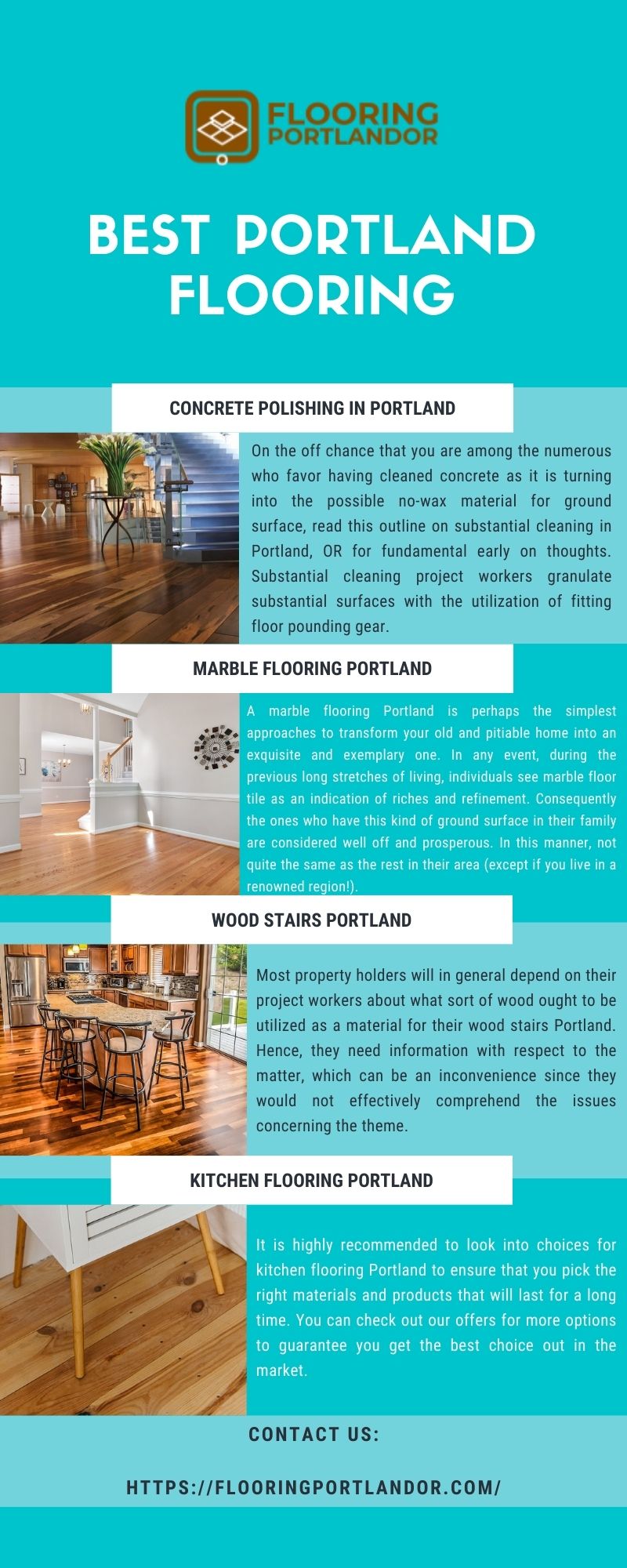 FLOORING PORTLANDOR

BEST PORTLAND FLOORING

CONCRETE POLISHING IN PORTLAND

On the off chance that you are among the numerous who favor having cleaned concrete as it is turning into the possible no-wax material for ground surface, read this outline on substantial cleaning in Portland, OR for fundamental early on thoughts. Substantial cleaning project workers granulate substantial surfaces with the utilization of fitting floor pounding gear.

MARBLE FLOORING PORTLAND

A marble flooring Portland is perhaps the simplest approaches to transform your old and pitiable home into an exquisite and exemplary one. In any event, during the previous long stretches of living, individuals see marble floor tile as an indication of riches and refinement. Consequently the ones who have this kind of ground surface in their family are considered well off and prosperous. In this manner, not quite the same as the rest in their area (except if you live in a renowned region!).

WOOD STAIRS PORTLAND

Most property holders will in general depend on their project workers about what sort of wood ought to be utilized as a material for their wood stairs Portland. Hence, they need information with respect to the matter, which can be an inconvenience since they would not effectively comprehend the issues concerning the theme.

KITCHEN FLOORING PORTLAND

It is highly recommended to look into choices for kitchen flooring Portland to ensure that you pick the right materials and products that will last for a long time. You can check out our offers for more options to guarantee you get the best choice out in the market.

CONTACT US:

HTTPS://FLOORINGPORTLANDOR.COM/